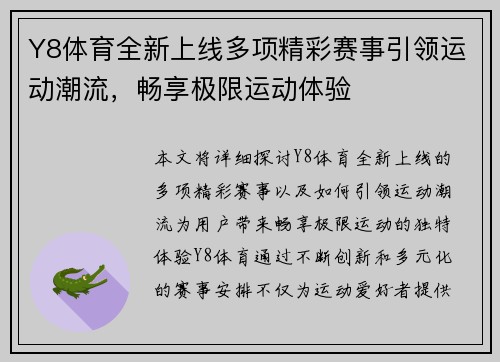 Y8体育全新上线多项精彩赛事引领运动潮流，畅享极限运动体验

本文将详细探讨Y8体育全新上线的多项精彩赛事以及如何引领运动潮流为用户带来畅享极限运动的独特体验Y8体育通过不断创新和多元化的赛事安排不仅为运动爱好者提供